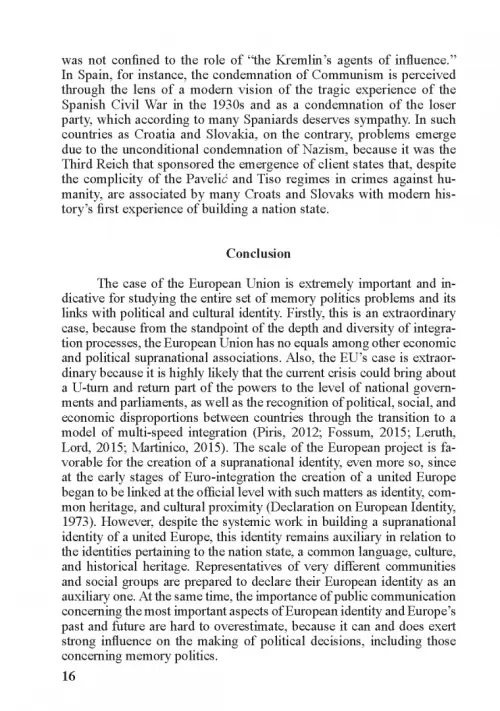 was not confined to the role of "the Kremlin's agents of influence." In Spain, for instance, the condemnation of Communism is perceived through the lens of a modern vision of the tragic experience of the Spanish Civil War in the 1930s and as a condemnation of the loser party, which according to many Spaniards deserves sympathy. In such countries as Croatia and Slovakia, on the contrary, problems emerge due to the unconditional condemnation of Nazism, because it was the Third Reich that sponsored the emergence of client states that, despite the complicity of the Pavelić and Tiso regimes in crimes against humanity, are associated by many Croats and Slovaks with modern history's first experience of building a nation state.

Conclusion

The case of the European Union is extremely important and indicative for studying the entire set of memory politics problems and its links with political and cultural identity. Firstly, this is an extraordinary case, because from the standpoint of the depth and diversity of integration processes, the European Union has no equals among other economic and political supranational associations. Also, the EU's case is extraordinary because it is highly likely that the current crisis could bring about a U-turn and return part of the powers to the level of national governments and parliaments, as well as the recognition of political, social, and economic disproportions between countries through the transition to a model of multi-speed integration (Piris, 2012; Fossum, 2015; Leruth, Lord, 2015; Martinico, 2015). The scale of the European project is favorable for the creation of a supranational identity, even more so, since at the early stages of Euro-integration the creation of a united Europe began to be linked at the official level with such matters as identity, common heritage, and cultural proximity (Declaration on European Identity, 1973). However, despite the systemic work in building a supranational identity of a united Europe, this identity remains auxiliary in relation to the identities pertaining to the nation state, a common language, culture, and historical heritage. Representatives of very different communities and social groups are prepared to declare their European identity as an auxiliary one. At the same time, the importance of public communication concerning the most important aspects of European identity and Europe's past and future are hard to overestimate, because it can and does exert strong influence on the making of political decisions, including those concerning memory politics.

16